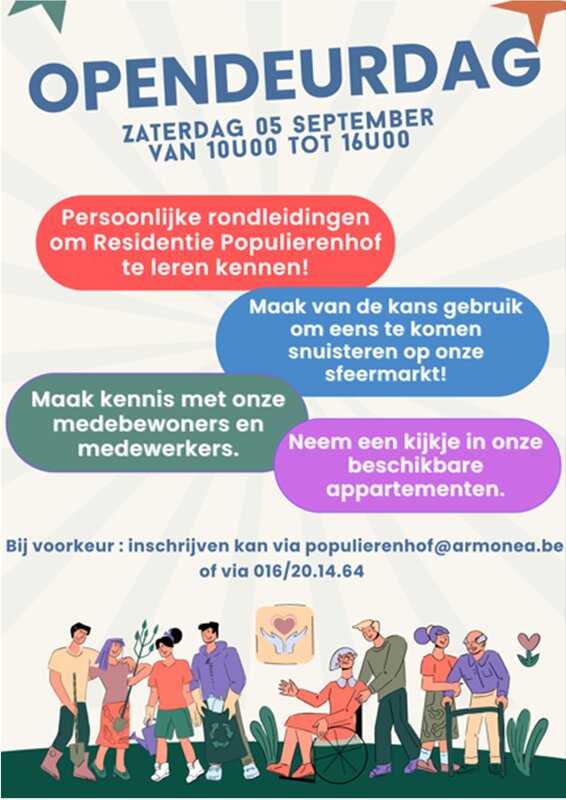 OPENDEURDAG

ZATERDAG 05 SEPTEMBER
VAN 10U00 TOT 16U00

Persoonlijke rondleidingen om Residentie Populierenhof te leren kennen!

Maak van de kans gebruik om eens te komen snuisteren op onze sfeermarkt!

Maak kennis met onze medebewoners en medewerkers.

Neem een kijkje in onze beschikbare appartementen.

Bij voorkeur : inschrijven kan via populierenhof@armonea.be of via 016/20.14.64